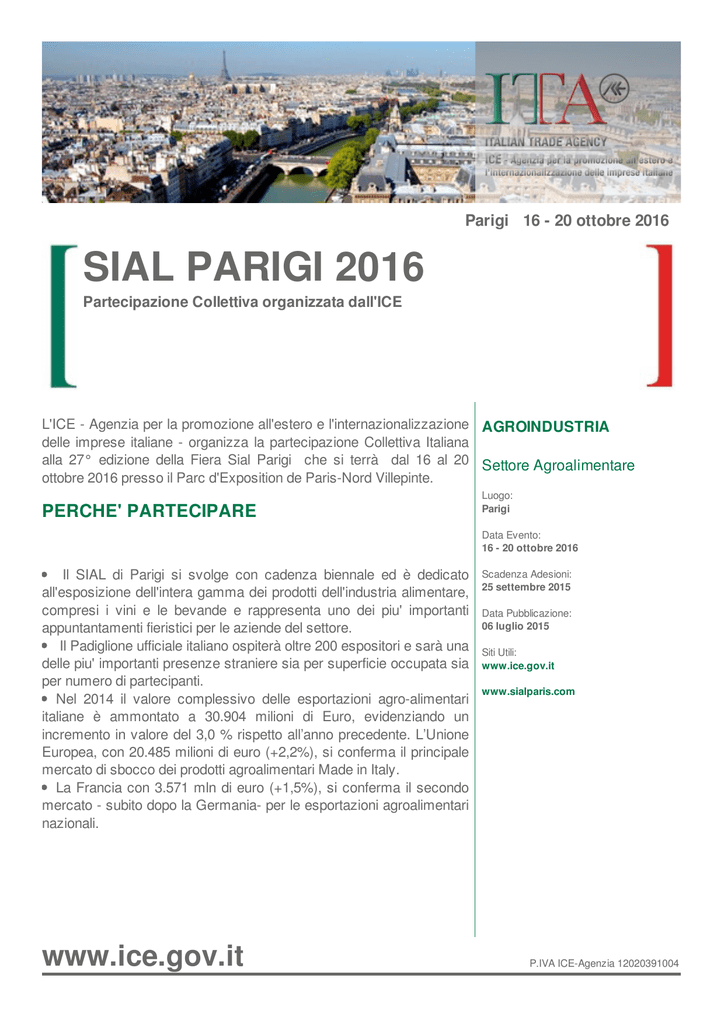 ITA
ITALIAN TRADE AGENCY
ICE - Agenzia per la promozione all'estero e l'internazionalizzazione delle imprese italiane

Parigi 16 - 20 ottobre 2016

SIAL PARIGI 2016

Partecipazione Collettiva organizzata dall'ICE

L'ICE - Agenzia per la promozione all'estero e l'internazionalizzazione delle imprese italiane - organizza la partecipazione Collettiva Italiana alla 27° edizione della Fiera Sial Parigi che si terrà dal 16 al 20 ottobre 2016 presso il Parc d'Exposition de Paris-Nord Villepinte.

PERCHE' PARTECIPARE

• Il SIAL di Parigi si svolge con cadenza biennale ed è dedicato all'esposizione dell'intera gamma dei prodotti dell'industria alimentare, compresi i vini e le bevande e rappresenta uno dei piu' importanti appuntantamenti fieristici per le aziende del settore.
• Il Padiglione ufficiale italiano ospiterà oltre 200 espositori e sarà una delle piu' importanti presenze straniere sia per superficie occupata sia per numero di partecipanti.
• Nel 2014 il valore complessivo delle esportazioni agro-alimentari italiane è ammontato a 30.904 milioni di Euro, evidenziando un incremento in valore del 3,0 % rispetto all'anno precedente. L'Unione Europea, con 20.485 milioni di euro (+2,2%), si conferma il principale mercato di sbocco dei prodotti agroalimentari Made in Italy.
• La Francia con 3.571 mln di euro (+1,5%), si conferma il secondo mercato - subito dopo la Germania- per le esportazioni agroalimentari nazionali.

AGROINDUSTRIA

Settore Agroalimentare

Luogo:
Parigi

Data Evento:
16 - 20 ottobre 2016

Scadenza Adesioni:
25 settembre 2015

Data Pubblicazione:
06 luglio 2015

Siti Utili:
www.ice.gov.it

www.sialparis.com

www.ice.gov.it

P.IVA ICE-Agenzia 12020391004